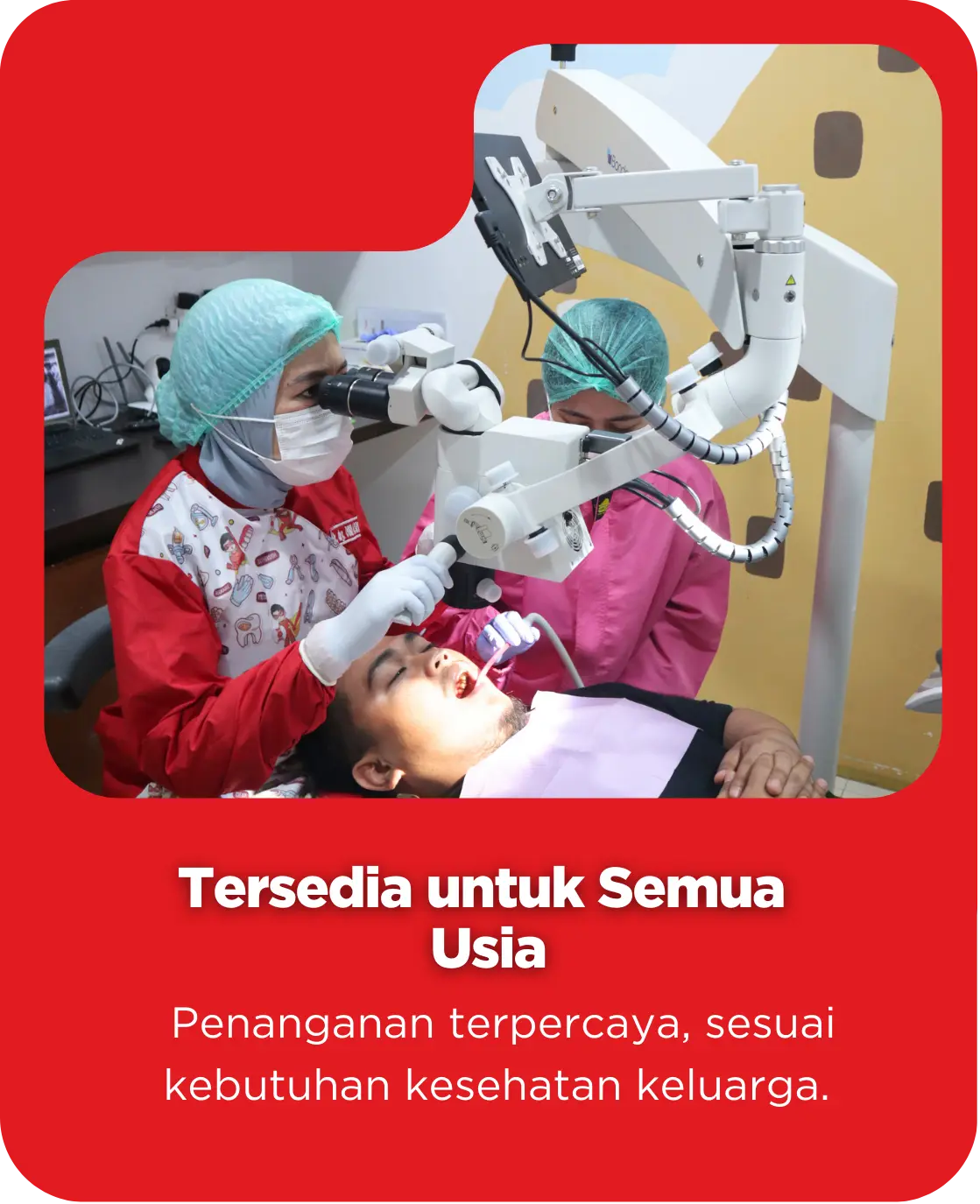 Tersedia untuk Semua Usia

Penanganan terpercaya, sesuai kebutuhan kesehatan keluarga.